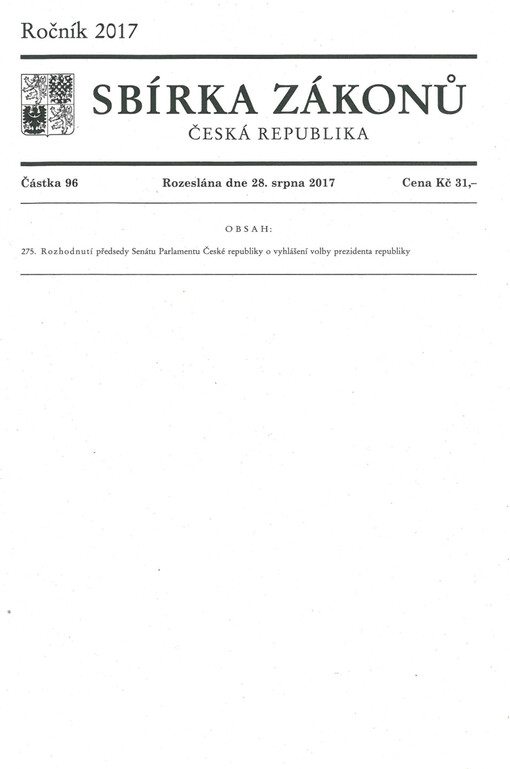 Ročník 2017

SBÍRKA ZÁKONŮ

ČESKÁ REPUBLIKA

Částka 96 Rozeslána dne 28. srpna 2017 Cena Kč 31,–

OBSAH:

275. Rozhodnutí předsedy Senátu Parlamentu České republiky o vyhlášení volby prezidenta republiky